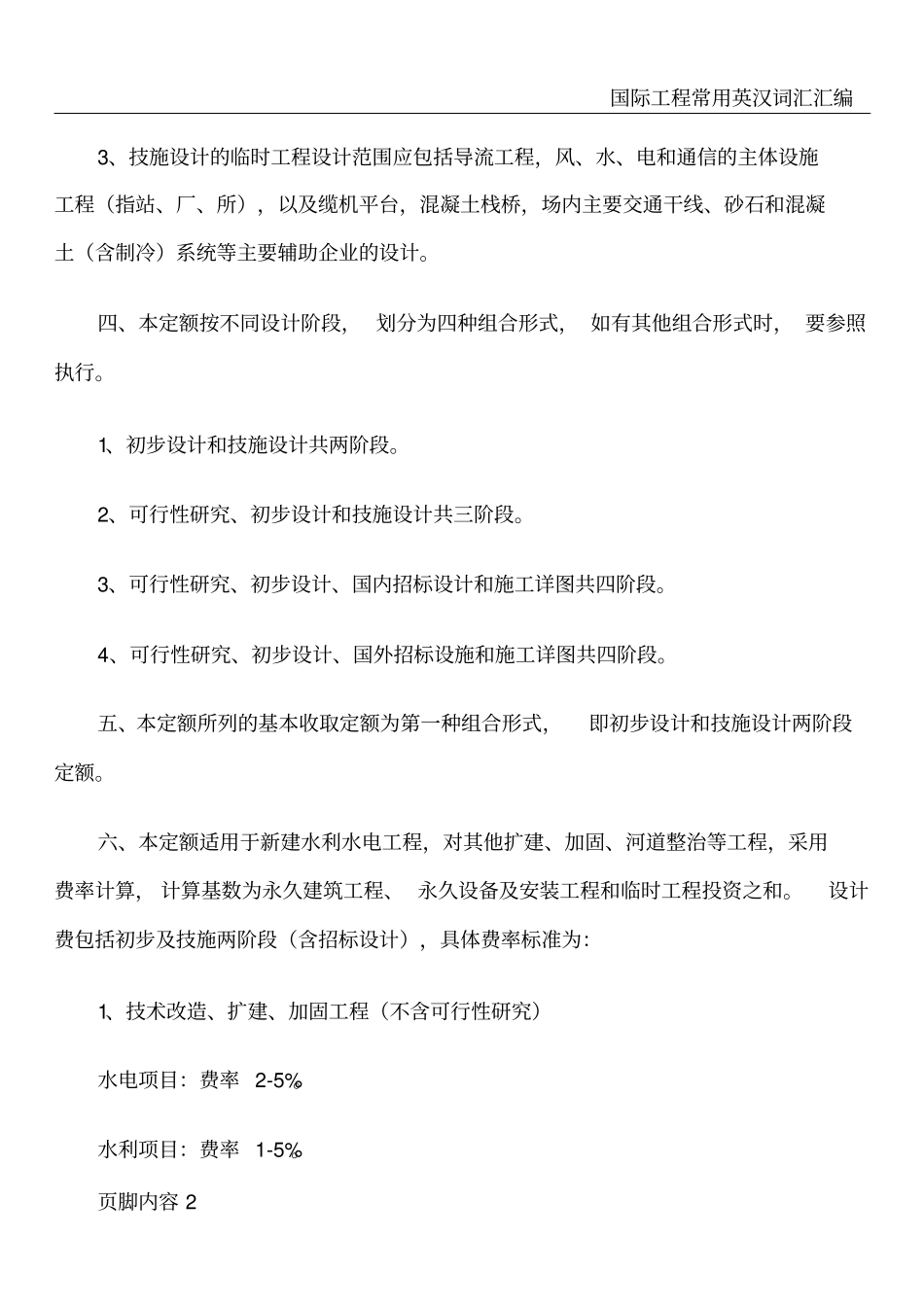 国际工程常用英汉词汇汇编

3、技施设计的临时工程设计范围应包括导流工程，风、水、电和通信的主体设施工程（指站、厂、所），以及缆机平台，混凝土栈桥，场内主要交通干线、砂石和混凝土（含制冷）系统等主要辅助企业的设计。

四、本定额按不同设计阶段，划分为四种组合形式，如有其他组合形式时，要参照执行。

1、初步设计和技施设计共两阶段。

2、可行性研究、初步设计和技施设计共三阶段。

3、可行性研究、初步设计、国内招标设计和施工详图共四阶段。

4、可行性研究、初步设计、国外招标设施和施工详图共四阶段。

五、本定额所列的基本收取定额为第一种组合形式，即初步设计和技施设计两阶段定额。

六、本定额适用于新建水利水电工程，对其他扩建、加固、河道整治等工程，采用费率计算，计算基数为永久建筑工程、永久设备及安装工程和临时工程投资之和。设计费包括初步及技施两阶段（含招标设计），具体费率标准为：

1、技术改造、扩建、加固工程（不含可行性研究）

水电项目：费率 2-5%

水利项目：费率 1-5%

页脚内容 2